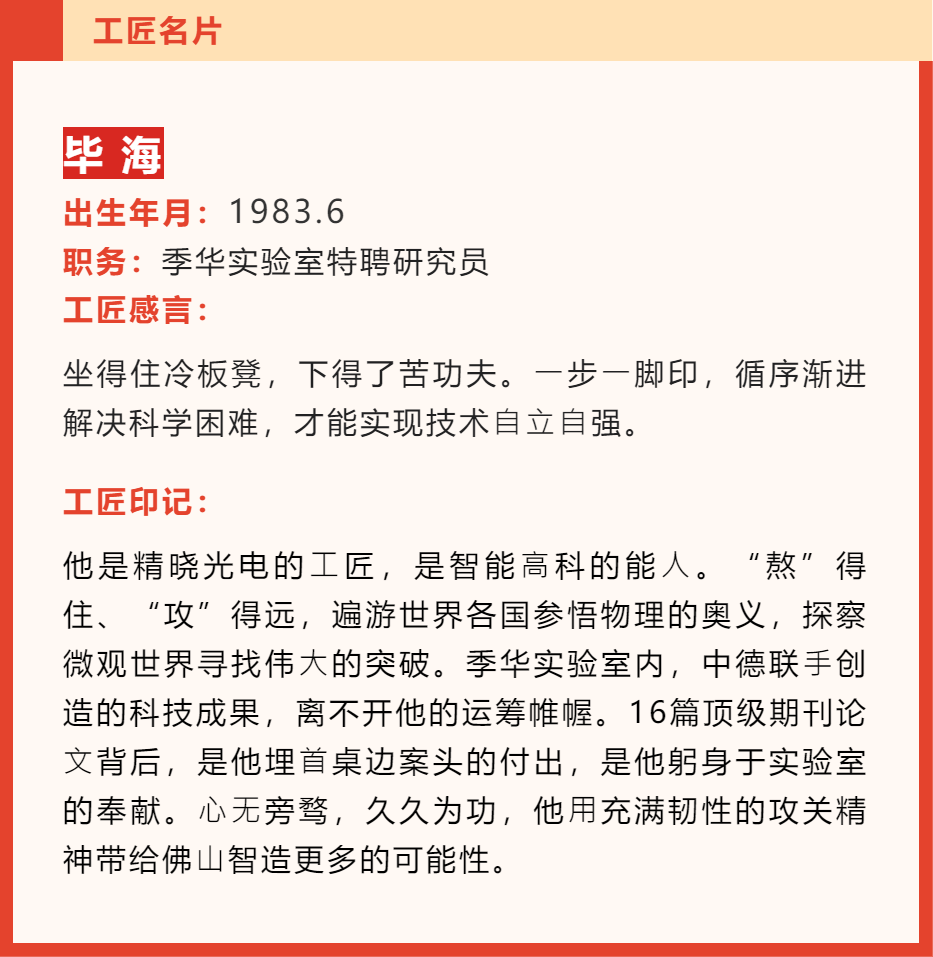 工匠名片

毕 海

出生年月：1983.6

职务：季华实验室特聘研究员

工匠感言：

坐得住冷板凳，下得了苦功夫。一步一脚印，循序渐进解决科学困难，才能实现技术自立自强。

工匠印记：

他是精晓光电的工匠，是智能高科的能人。“熬”得住、“攻”得远，遍游世界各国参悟物理的奥义，探察微观世界寻找伟大的突破。季华实验室内，中德联手创造的科技成果，离不开他的运筹帷幄。16篇顶级期刊论文背后，是他埋首桌边案头的付出，是他躬身于实验室的奉献。心无旁骛，久久为功，他用充满韧性的攻关精神带给佛山智造更多的可能性。